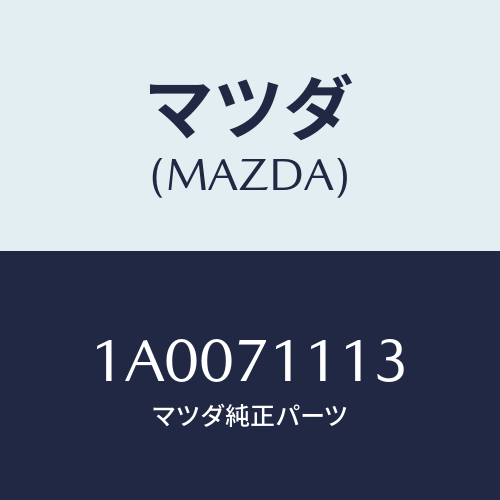 マツダ
(MAZDA)

1A0071113
マツダ純正パーツ